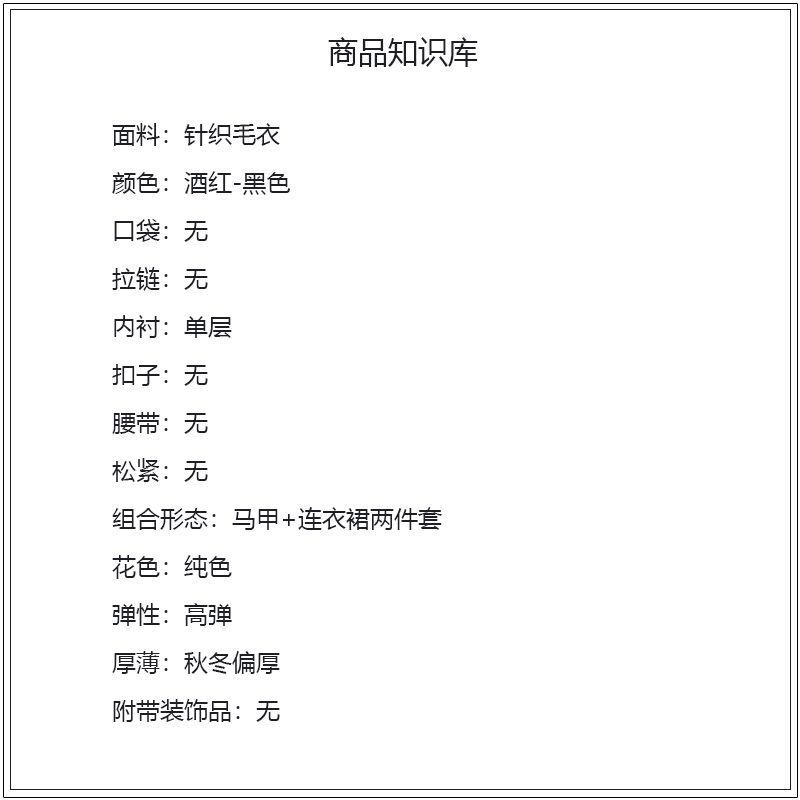 商品知识库

面料：针织毛衣

颜色：酒红-黑色

口袋：无

拉链：无

内衬：单层

扣子：无

腰带：无

松紧：无

组合形态：马甲+连衣裙两件套

花色：纯色

弹性：高弹

厚薄：秋冬偏厚

附带装饰品：无